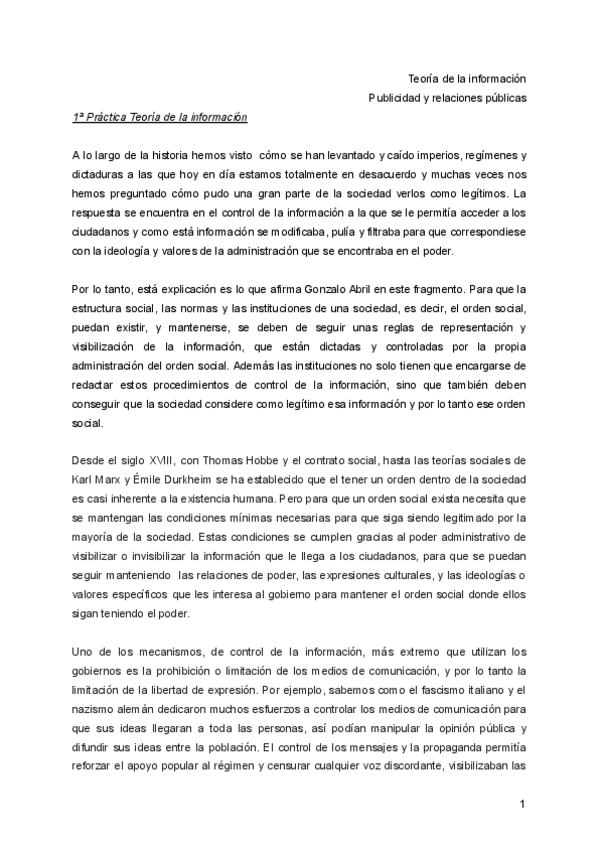 Teoría de la información
Publicidad y relaciones públicas

1ª Práctica Teoría de la información

A lo largo de la historia hemos visto cómo se han levantado y caído imperios, regímenes y dictaduras a las que hoy en día estamos totalmente en desacuerdo y muchas veces nos hemos preguntado cómo pudo una gran parte de la sociedad verlos como legítimos. La respuesta se encuentra en el control de la información a la que se le permitía acceder a los ciudadanos y como está información se modificaba, pulía y filtraba para que correspondiese con la ideología y valores de la administración que se encontraba en el poder.

Por lo tanto, está explicación es lo que afirma Gonzalo Abril en este fragmento. Para que la estructura social, las normas y las instituciones de una sociedad, es decir, el orden social, puedan existir, y mantenerse, se deben de seguir unas reglas de representación y visibilización de la información, que están dictadas y controladas por la propia administración del orden social. Además las instituciones no solo tienen que encargarse de redactar estos procedimientos de control de la información, sino que también deben conseguir que la sociedad considere como legítimo esa información y por lo tanto ese orden social.

Desde el siglo XVIII, con Thomas Hobbe y el contrato social, hasta las teorías sociales de Karl Marx y Émile Durkheim se ha establecido que el tener un orden dentro de la sociedad es casi inherente a la existencia humana. Pero para que un orden social exista necesita que se mantengan las condiciones mínimas necesarias para que siga siendo legitimado por la mayoría de la sociedad. Estas condiciones se cumplen gracias al poder administrativo de visibilizar o invisibilizar la información que le llega a los ciudadanos, para que se puedan seguir manteniendo las relaciones de poder, las expresiones culturales, y las ideologías o valores específicos que les interesa al gobierno para mantener el orden social donde ellos sigan teniendo el poder.

Uno de los mecanismos, de control de la información, más extremo que utilizan los gobiernos es la prohibición o limitación de los medios de comunicación, y por lo tanto la limitación de la libertad de expresión. Por ejemplo, sabemos como el fascismo italiano y el nazismo alemán dedicaron muchos esfuerzos a controlar los medios de comunicación para que sus ideas llegaran a toda las personas, así podían manipular la opinión pública y difundir sus ideas entre la población. El control de los mensajes y la propaganda permitía reforzar el apoyo popular al régimen y censurar cualquier voz discordante, visibilizaban las

1